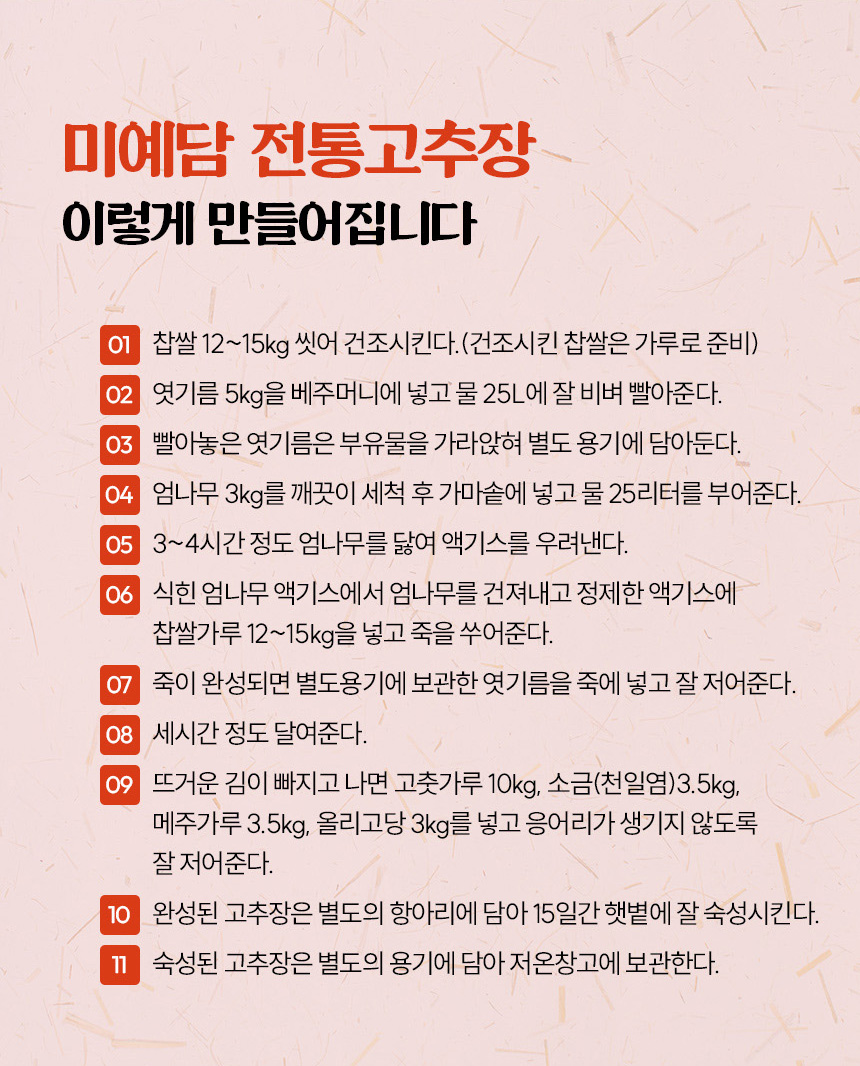 미예담 전통고추장
이렇게 만들어집니다

01 찹쌀 12~15kg 씻어 건조시킨다.(건조시킨 찹쌀은 가루로 준비)

02 엿기름 5kg을 베주머니에 넣고 물 25L에 잘 비벼 빨아준다.

03 빨아놓은 엿기름은 부유물을 가라앉혀 별도 용기에 담아둔다.

04 엄나무 3kg를 깨끗이 세척 후 가마솥에 넣고 물 25리터를 부어준다.

05 3~4시간 정도 엄나무를 닳여 액기스를 우려낸다.

06 식힌 엄나무 액기스에서 엄나무를 건져내고 정제한 액기스에 찹쌀가루 12~15kg을 넣고 죽을 쑤어준다.

07 죽이 완성되면 별도용기에 보관한 엿기름을 죽에 넣고 잘 저어준다.

08 세시간 정도 달여준다.

09 뜨거운 김이 빠지고 나면 고춧가루 10kg, 소금(천일염)3.5kg, 메주가루 3.5kg, 올리고당 3kg를 넣고 응어리가 생기지 않도록 잘 저어준다.

10 완성된 고추장은 별도의 항아리에 담아 15일간 햇볕에 잘 숙성시킨다.

11 숙성된 고추장은 별도의 용기에 담아 저온창고에 보관한다.